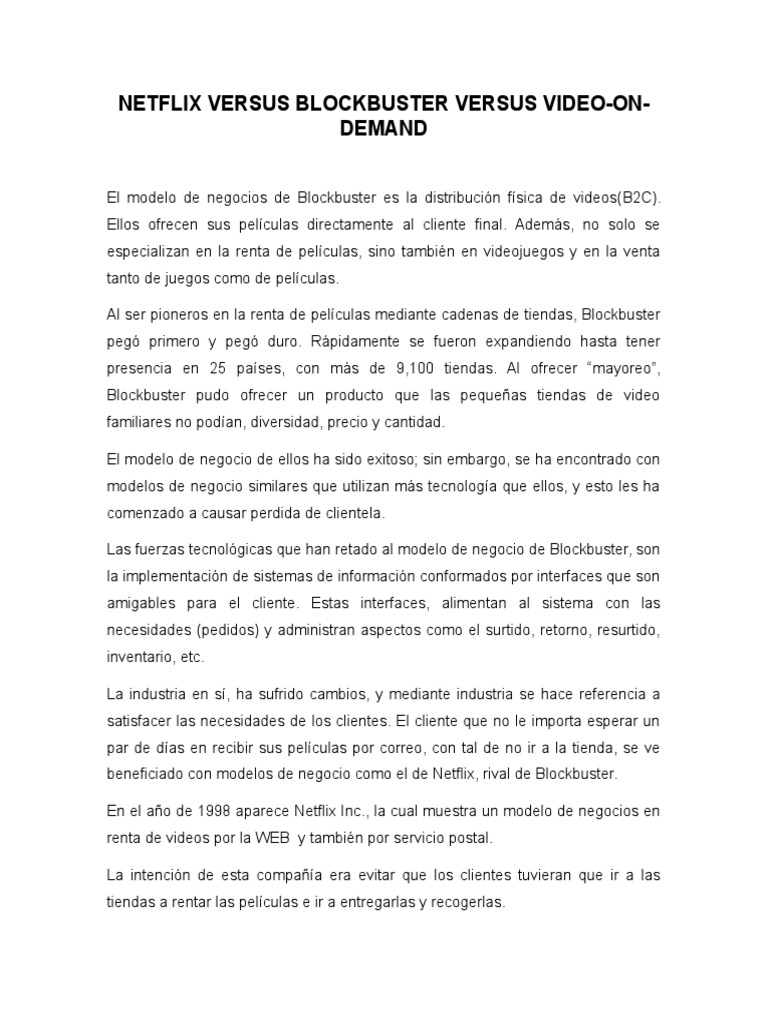 NETFLIX VERSUS BLOCKBUSTER VERSUS VIDEO-ON-DEMAND

El modelo de negocios de Blockbuster es la distribución física de videos(B2C). Ellos ofrecen sus películas directamente al cliente final. Además, no solo se especializan en la renta de películas, sino también en videojuegos y en la venta tanto de juegos como de películas.

Al ser pioneros en la renta de películas mediante cadenas de tiendas, Blockbuster pegó primero y pegó duro. Rápidamente se fueron expandiendo hasta tener presencia en 25 países, con más de 9,100 tiendas. Al ofrecer "mayoreo", Blockbuster pudo ofrecer un producto que las pequeñas tiendas de video familiares no podían, diversidad, precio y cantidad.

El modelo de negocio de ellos ha sido exitoso; sin embargo, se ha encontrado con modelos de negocio similares que utilizan más tecnología que ellos, y esto les ha comenzado a causar perdida de clientela.

Las fuerzas tecnológicas que han retado al modelo de negocio de Blockbuster, son la implementación de sistemas de información conformados por interfaces que son amigables para el cliente. Estas interfaces, alimentan al sistema con las necesidades (pedidos) y administran aspectos como el surtido, retorno, resurtido, inventario, etc.

La industria en sí, ha sufrido cambios, y mediante industria se hace referencia a satisfacer las necesidades de los clientes. El cliente que no le importa esperar un par de días en recibir sus películas por correo, con tal de no ir a la tienda, se ve beneficiado con modelos de negocio como el de Netflix, rival de Blockbuster.

En el año de 1998 aparece Netflix Inc., la cual muestra un modelo de negocios en renta de videos por la WEB y también por servicio postal.

La intención de esta compañía era evitar que los clientes tuvieran que ir a las tiendas a rentar las películas e ir a entregarlas y recogerlas.